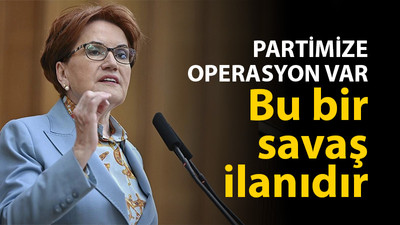 PARTİMİZE OPERASYON VAR

Bu bir savaş ilanıdır